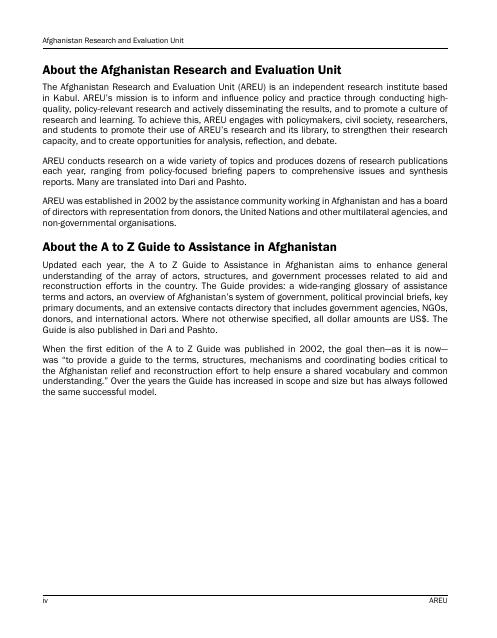 Afghanistan Research and Evaluation Unit

About the Afghanistan Research and Evaluation Unit

The Afghanistan Research and Evaluation Unit (AREU) is an independent research institute based in Kabul. AREU's mission is to inform and influence policy and practice through conducting high-quality, policy-relevant research and actively disseminating the results, and to promote a culture of research and learning. To achieve this, AREU engages with policymakers, civil society, researchers, and students to promote their use of AREU's research and its library, to strengthen their research capacity, and to create opportunities for analysis, reflection, and debate.

AREU conducts research on a wide variety of topics and produces dozens of research publications each year, ranging from policy-focused briefing papers to comprehensive issues and synthesis reports. Many are translated into Dari and Pashto.

AREU was established in 2002 by the assistance community working in Afghanistan and has a board of directors with representation from donors, the United Nations and other multilateral agencies, and non-governmental organisations.

About the A to Z Guide to Assistance in Afghanistan

Updated each year, the A to Z Guide to Assistance in Afghanistan aims to enhance general understanding of the array of actors, structures, and government processes related to aid and reconstruction efforts in the country. The Guide provides: a wide-ranging glossary of assistance terms and actors, an overview of Afghanistan's system of government, political provincial briefs, key primary documents, and an extensive contacts directory that includes government agencies, NGOs, donors, and international actors. Where not otherwise specified, all dollar amounts are US$. The Guide is also published in Dari and Pashto.

When the first edition of the A to Z Guide was published in 2002, the goal then—as it is now—was "to provide a guide to the terms, structures, mechanisms and coordinating bodies critical to the Afghanistan relief and reconstruction effort to help ensure a shared vocabulary and common understanding." Over the years the Guide has increased in scope and size but has always followed the same successful model.

iv

AREU